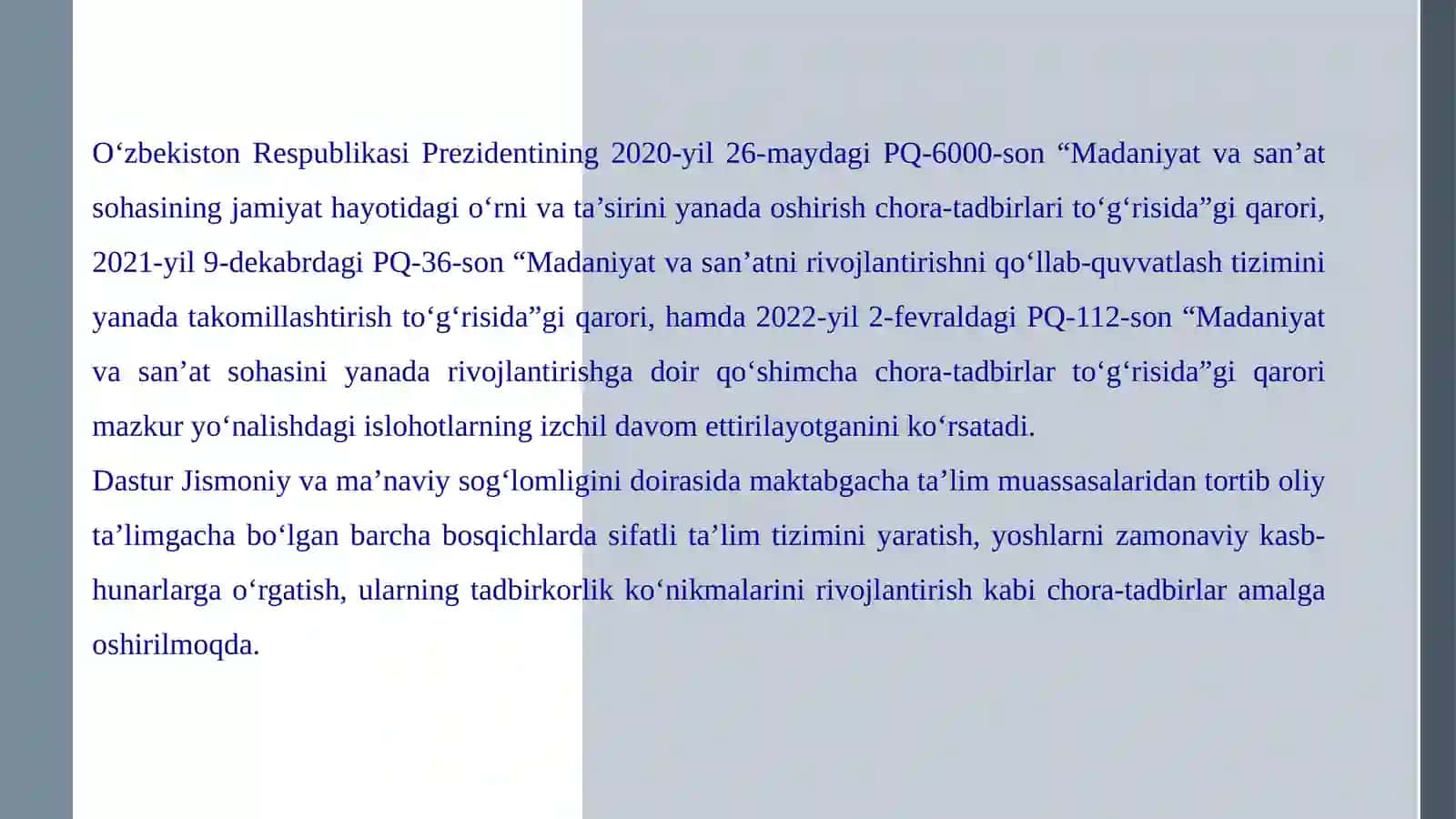 O‘zbekiston Respublikasi Prezidentining 2020-yil 26-maydagi PQ-6000-son “Madaniyat va san’at sohasining jamiyat hayotidagi o‘rni va ta’sirini yanada oshirish chora-tadbirlari to‘g‘risida”gi qarori, 2021-yil 9-dekabrdagi PQ-36-son “Madaniyat va san’atni rivojlantirishni qo‘llab-quvvatlash tizimini yanada takomillashtirish to‘g‘risida”gi qarori, hamda 2022-yil 2-fevraldagi PQ-112-son “Madaniyat va san’at sohasini yanada rivojlantirishga doir qo‘shimcha chora-tadbirlar to‘g‘risida”gi qarori mazkur yo‘nalishdagi islohotlarning izchil davom ettirilayotganini ko‘rsatadi.
Dastur Jismoniy va ma’naviy sog‘lomligini doirasida maktabgacha ta’lim muassasalaridan tortib oliy ta’limgacha bo‘lgan barcha bosqichlarda sifatli ta’lim tizimini yaratish, yoshlarni zamonaviy kasb-hunarlarga o‘rgatish, ularning tadbirkorlik ko‘nikmalarini rivojlantirish kabi chora-tadbirlar amalga oshirilmoqda.